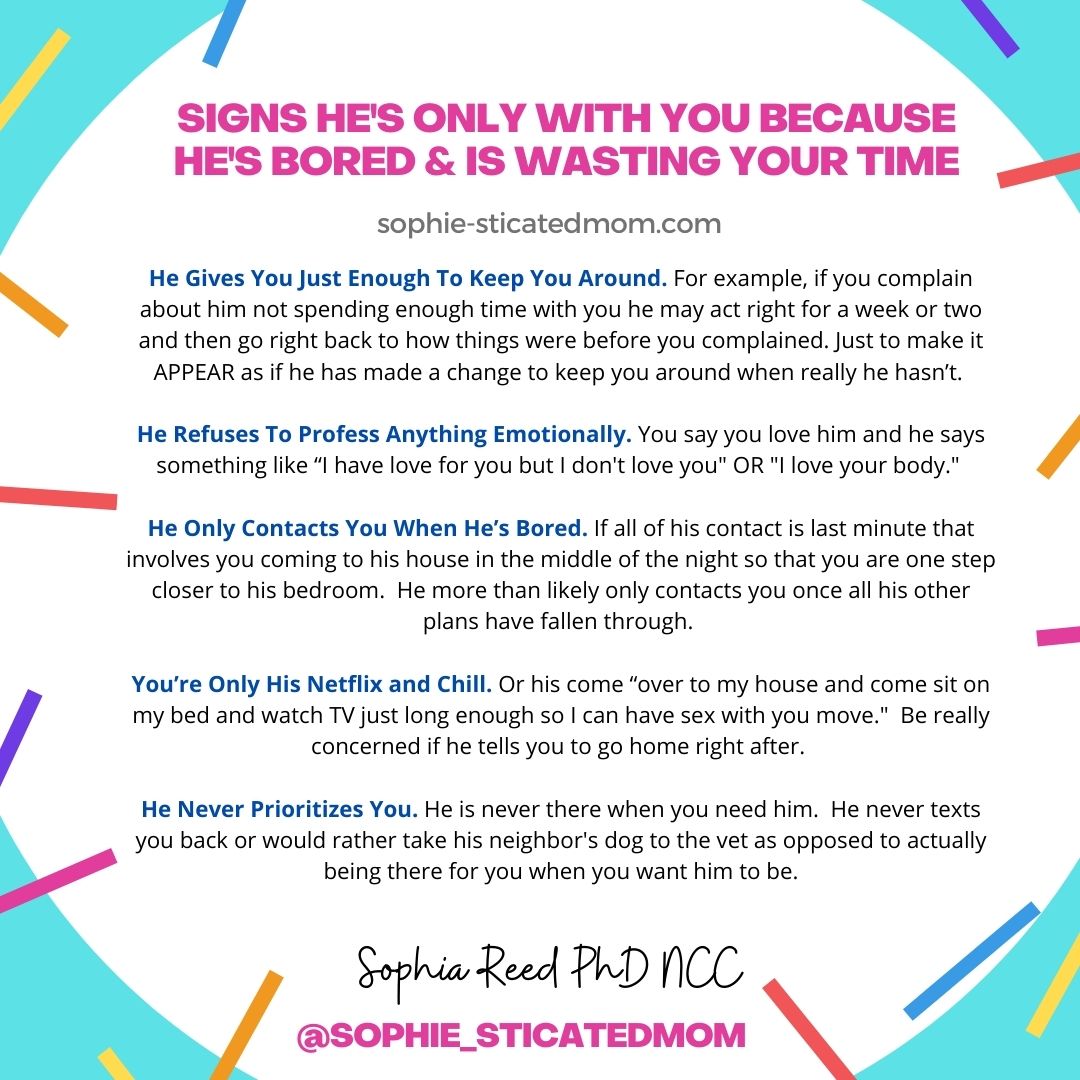 SIGNS HE'S ONLY WITH YOU BECAUSE HE'S BORED & IS WASTING YOUR TIME

sophie-sticatedmom.com

He Gives You Just Enough To Keep You Around. For example, if you complain about him not spending enough time with you he may act right for a week or two and then go right back to how things were before you complained. Just to make it APPEAR as if he has made a change to keep you around when really he hasn't.

He Refuses To Profess Anything Emotionally. You say you love him and he says something like "I have love for you but I don't love you" OR "I love your body."

He Only Contacts You When He's Bored. If all of his contact is last minute that involves you coming to his house in the middle of the night so that you are one step closer to his bedroom. He more than likely only contacts you once all his other plans have fallen through.

You're Only His Netflix and Chill. Or his come "over to my house and come sit on my bed and watch TV just long enough so I can have sex with you move." Be really concerned if he tells you to go home right after.

He Never Prioritizes You. He is never there when you need him. He never texts you back or would rather take his neighbor's dog to the vet as opposed to actually being there for you when you want him to be.

Sophia Reed PhD NCC

@SOPHIE_STICATEDMOM